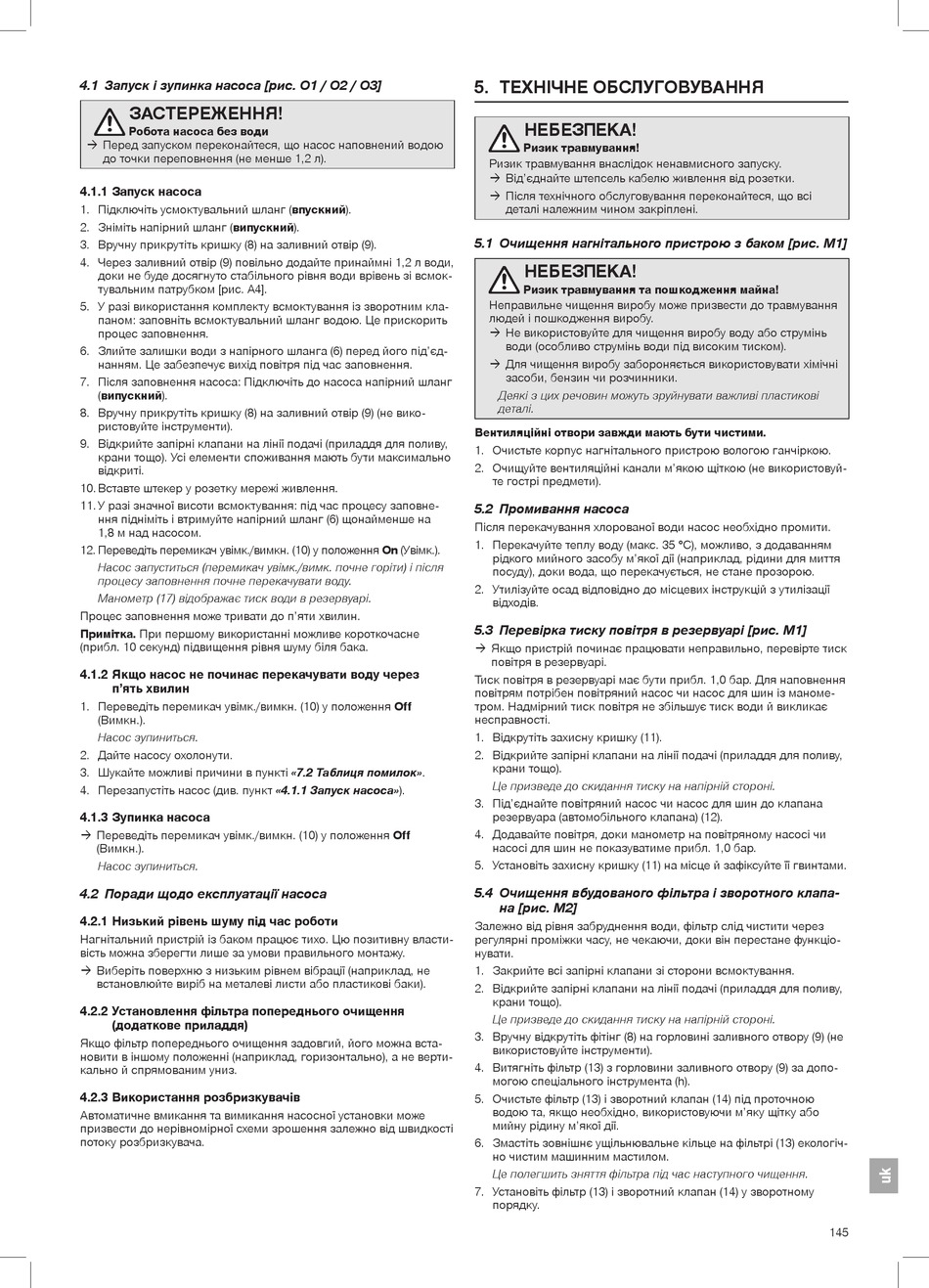 4.1 Запуск і зупинка насоса [рис. O1 / O2 / O3]

ЗАСТЕРЕЖЕННЯ!
Робота насоса без води
→ Перед запуском переконайтеся, що насос наповнений водою до точки переповнення (не менше 1,2 л).

4.1.1 Запуск насоса
1. Підключіть усмоктувальний шланг (впускний).
2. Зніміть напірний шланг (випускний).
3. Вручну прикрутіть кришку (8) на заливний отвір (9).
4. Через заливний отвір (9) повільно додайте принаймні 1,2 л води, доки не буде досягнуто стабільного рівня води врівень зі всмоктувальним патрубком [рис. A4].
5. У разі використання комплекту всмоктування із зворотним клапаном: заповніть всмоктувальний шланг водою. Це прискорить процес заповнення.
6. Злийте залишки води з напірного шланга (6) перед його під'єднанням. Це забезпечує вихід повітря під час заповнення.
7. Після заповнення насоса: Підключіть до насоса напірний шланг (випускний).
8. Вручну прикрутіть кришку (8) на заливний отвір (9) (не використовуйте інструменти).
9. Відкрийте запірні клапани на лінії подачі (приладдя для поливу, крани тощо). Усі елементи споживання мають бути максимально відкриті.
10. Вставте штекер у розетку мережі живлення.
11. У разі значної висоти всмоктування: під час процесу заповнення підніміть і втримуйте напірний шланг (6) щонайменше на 1,8 м над насосом.
12. Переведіть перемикач увімк./вимкн. (10) у положення On (Увімк.).
Насос запуститься (перемикач увімк./вимк. почне горіти) і після процесу заповнення почне перекачувати воду.
Манометр (17) відображає тиск води в резервуарі.

Процес заповнення може тривати до п'яти хвилин.

Примітка. При першому використанні можливе короткочасне (прибл. 10 секунд) підвищення рівня шуму біля бака.

4.1.2 Якщо насос не починає перекачувати воду через п'ять хвилин
1. Переведіть перемикач увімк./вимкн. (10) у положення Off (Вимкн.).
Насос зупиниться.
2. Дайте насосу охолонути.
3. Шукайте можливі причини в пункті «7.2 Таблиця помилок».
4. Перезапустіть насос (див. пункт «4.1.1 Запуск насоса»).

4.1.3 Зупинка насоса
→ Переведіть перемикач увімк./вимкн. (10) у положення Off (Вимкн.).
Насос зупиниться.

4.2 Поради щодо експлуатації насоса

4.2.1 Низький рівень шуму під час роботи
Нагнітальний пристрій із баком працює тихо. Цю позитивну властивість можна зберегти лише за умови правильного монтажу.
→ Виберіть поверхню з низьким рівнем вібрації (наприклад, не встановлюйте виріб на металеві листи або пластикові баки).

4.2.2 Установлення фільтра попереднього очищення (додаткове приладдя)
Якщо фільтр попереднього очищення задовгий, його можна встановити в іншому положенні (наприклад, горизонтально), а не вертикально й спрямованим униз.

4.2.3 Використання розбризкувачів
Автоматичне вмикання та вимикання насосної установки може призвести до нерівномірної схеми зрошення залежно від швидкості потоку розбризкувача.

5. ТЕХНІЧНЕ ОБСЛУГОВУВАННЯ

НЕБЕЗПЕКА!
Ризик травмування!
Ризик травмування внаслідок ненавмисного запуску.
→ Від'єднайте штепсель кабелю живлення від розетки.
→ Після технічного обслуговування переконайтеся, що всі деталі належним чином закріплені.

5.1 Очищення нагнітального пристрою з баком [рис. M1]

НЕБЕЗПЕКА!
Ризик травмування та пошкодження майна!
Неправильне чищення виробу може призвести до травмування людей і пошкодження виробу.
→ Не використовуйте для чищення виробу воду або струмінь води (особливо струмінь води під високим тиском).
→ Для чищення виробу забороняється використовувати хімічні засоби, бензин чи розчинники.
Деякі з цих речовин можуть зруйнувати важливі пластикові деталі.

Вентиляційні отвори завжди мають бути чистими.
1. Очистьте корпус нагнітального пристрою вологою ганчіркою.
2. Очищуйте вентиляційні канали м'якою щіткою (не використовуйте гострі предмети).

5.2 Промивання насоса
Після перекачування хлорованої води насос необхідно промити.
1. Перекачуйте теплу воду (макс. 35 °C), можливо, з додаванням рідкого мийного засобу м'якої дії (наприклад, рідини для миття посуду), доки вода, що перекачується, не стане прозорою.
2. Утилізуйте осад відповідно до місцевих інструкцій з утилізації відходів.

5.3 Перевірка тиску повітря в резервуарі [рис. M1]
→ Якщо пристрій починає працювати неправильно, перевірте тиск повітря в резервуарі.
Тиск повітря в резервуарі має бути прибл. 1,0 бар. Для наповнення повітрям потрібен повітряний насос чи насос для шин із манометром. Надмірний тиск повітря не збільшує тиск води й викликає несправності.
1. Відкрутіть захисну кришку (11).
2. Відкрийте запірні клапани на лінії подачі (приладдя для поливу, крани тощо).
Це призведе до скидання тиску на напірній стороні.
3. Під'єднайте повітряний насос чи насос для шин до клапана резервуара (автомобільного клапана) (12).
4. Додавайте повітря, доки манометр на повітряному насосі чи насосі для шин не показуватиме прибл. 1,0 бар.
5. Установіть захисну кришку (11) на місце й зафіксуйте її гвинтами.

5.4 Очищення вбудованого фільтра і зворотного клапана [рис. M2]
Залежно від рівня забруднення води, фільтр слід чистити через регулярні проміжки часу, не чекаючи, доки він перестане функціонувати.
1. Закрийте всі запірні клапани зі сторони всмоктування.
2. Відкрийте запірні клапани на лінії подачі (приладдя для поливу, крани тощо).
Це призведе до скидання тиску на напірній стороні.
3. Вручну відкрутіть фітінг (8) на горловині заливного отвору (9) (не використовуйте інструменти).
4. Витягніть фільтр (13) з горловини заливного отвору (9) за допомогою спеціального інструмента (h).
5. Очистьте фільтр (13) і зворотний клапан (14) під проточною водою та, якщо необхідно, використовуючи м'яку щітку або мийну рідину м'якої дії.
6. Змастіть зовнішнє ущільнювальне кільце на фільтрі (13) екологічно чистим машинним мастилом.
Це полегшить зняття фільтра під час наступного чищення.
7. Установіть фільтр (13) і зворотний клапан (14) у зворотному порядку.

uk

145